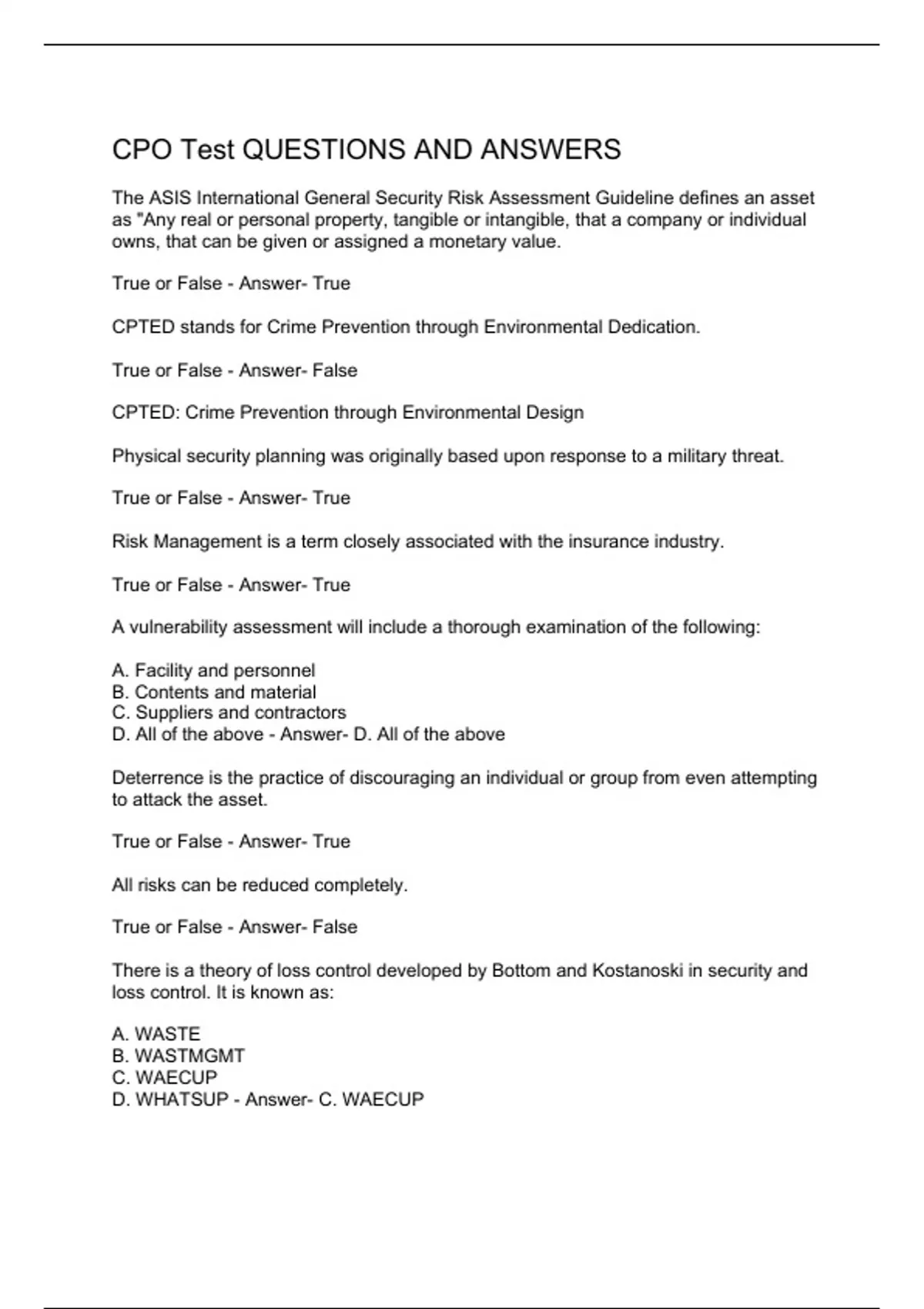 CPO Test QUESTIONS AND ANSWERS

The ASIS International General Security Risk Assessment Guideline defines an asset as "Any real or personal property, tangible or intangible, that a company or individual owns, that can be given or assigned a monetary value.

True or False - Answer- True

CPTED stands for Crime Prevention through Environmental Dedication.

True or False - Answer- False

CPTED: Crime Prevention through Environmental Design

Physical security planning was originally based upon response to a military threat.

True or False - Answer- True

Risk Management is a term closely associated with the insurance industry.

True or False - Answer- True

A vulnerability assessment will include a thorough examination of the following:

A. Facility and personnel
B. Contents and material
C. Suppliers and contractors
D. All of the above - Answer- D. All of the above

Deterrence is the practice of discouraging an individual or group from even attempting to attack the asset.

True or False - Answer- True

All risks can be reduced completely.

True or False - Answer- False

There is a theory of loss control developed by Bottom and Kostanoski in security and loss control. It is known as:

A. WASTE
B. WASTMGMT
C. WAECUP
D. WHATSUP - Answer- C. WAECUP